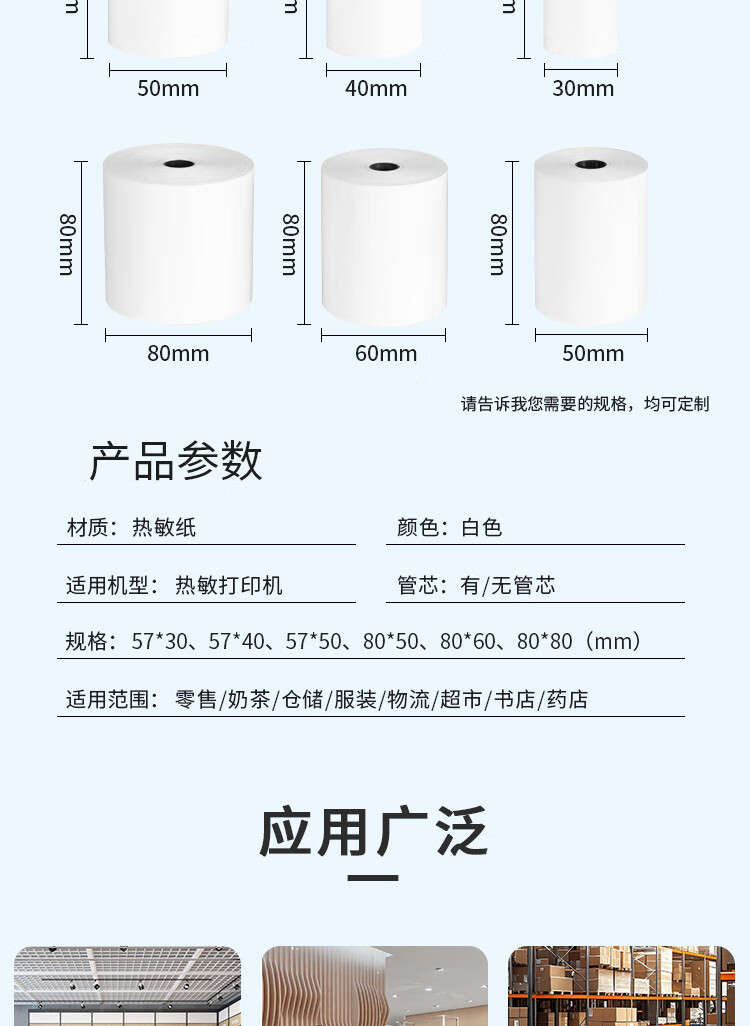 50mm 40mm 30mm

80mm 80mm 80mm
80mm 60mm 50mm

请告诉我您需要的规格，均可定制

产品参数

材质：热敏纸
颜色：白色
适用机型：热敏打印机
管芯：有/无管芯
规格：57*30、57*40、57*50、80*50、80*60、80*80（mm）
适用范围：零售/奶茶/仓储/服装/物流/超市/书店/药店

应用广泛